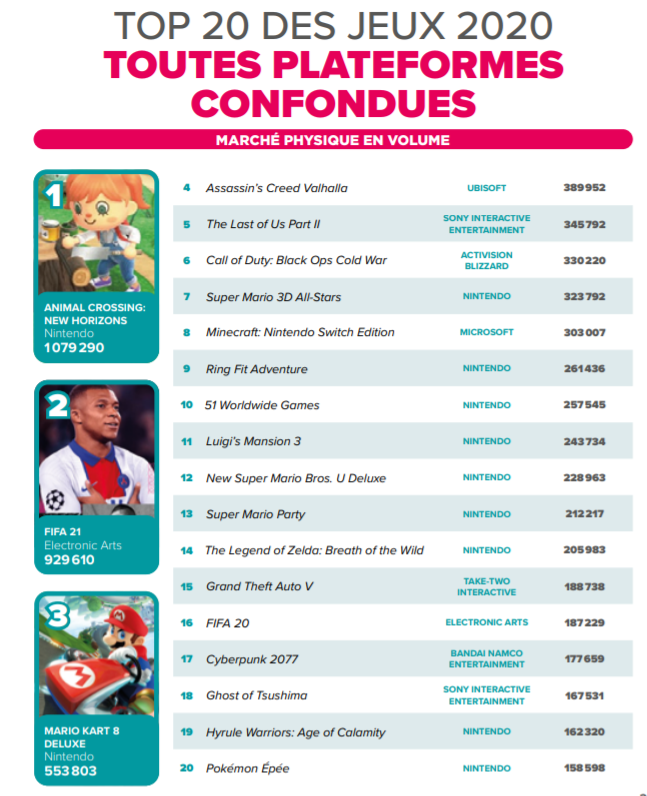 TOP 20 DES JEUX 2020
TOUTES PLATEFORMES CONFONDUES

MARCHÉ PHYSIQUE EN VOLUME

1
ANIMAL CROSSING: NEW HORIZONS
Nintendo
1 079 290

2
FIFA 21
Electronic Arts
929 610

3
MARIO KART 8 DELUXE
Nintendo
553 803

| | | | |
|---|---|---|---|
| 4 | Assassin's Creed Valhalla | UBISOFT | 389 952 |
| 5 | The Last of Us Part II | SONY INTERACTIVE ENTERTAINMENT | 345 792 |
| 6 | Call of Duty: Black Ops Cold War | ACTIVISION BLIZZARD | 330 220 |
| 7 | Super Mario 3D All-Stars | NINTENDO | 323 792 |
| 8 | Minecraft: Nintendo Switch Edition | MICROSOFT | 303 007 |
| 9 | Ring Fit Adventure | NINTENDO | 261 436 |
| 10 | 51 Worldwide Games | NINTENDO | 257 545 |
| 11 | Luigi's Mansion 3 | NINTENDO | 243 734 |
| 12 | New Super Mario Bros. U Deluxe | NINTENDO | 228 963 |
| 13 | Super Mario Party | NINTENDO | 212 217 |
| 14 | The Legend of Zelda: Breath of the Wild | NINTENDO | 205 983 |
| 15 | Grand Theft Auto V | TAKE-TWO INTERACTIVE | 188 738 |
| 16 | FIFA 20 | ELECTRONIC ARTS | 187 229 |
| 17 | Cyberpunk 2077 | BANDAI NAMCO ENTERTAINMENT | 177 659 |
| 18 | Ghost of Tsushima | SONY INTERACTIVE ENTERTAINMENT | 167 531 |
| 19 | Hyrule Warriors: Age of Calamity | NINTENDO | 162 320 |
| 20 | Pokémon Épée | NINTENDO | 158 598 |